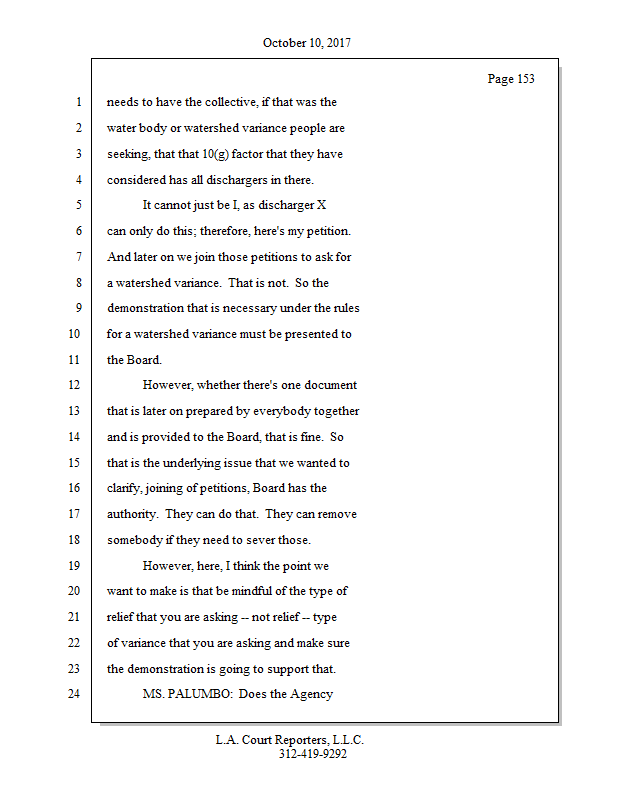 October 10, 2017

Page 153

1 needs to have the collective, if that was the
2 water body or watershed variance people are
3 seeking, that that 10(g) factor that they have
4 considered has all dischargers in there.
5 It cannot just be I, as discharger X
6 can only do this; therefore, here's my petition.
7 And later on we join those petitions to ask for
8 a watershed variance. That is not. So the
9 demonstration that is necessary under the rules
10 for a watershed variance must be presented to
11 the Board.
12 However, whether there's one document
13 that is later on prepared by everybody together
14 and is provided to the Board, that is fine. So
15 that is the underlying issue that we wanted to
16 clarify, joining of petitions, Board has the
17 authority. They can do that. They can remove
18 somebody if they need to sever those.
19 However, here, I think the point we
20 want to make is that be mindful of the type of
21 relief that you are asking -- not relief -- type
22 of variance that you are asking and make sure
23 the demonstration is going to support that.
24 MS. PALUMBO: Does the Agency

L.A. Court Reporters, L.L.C.
312-419-9292